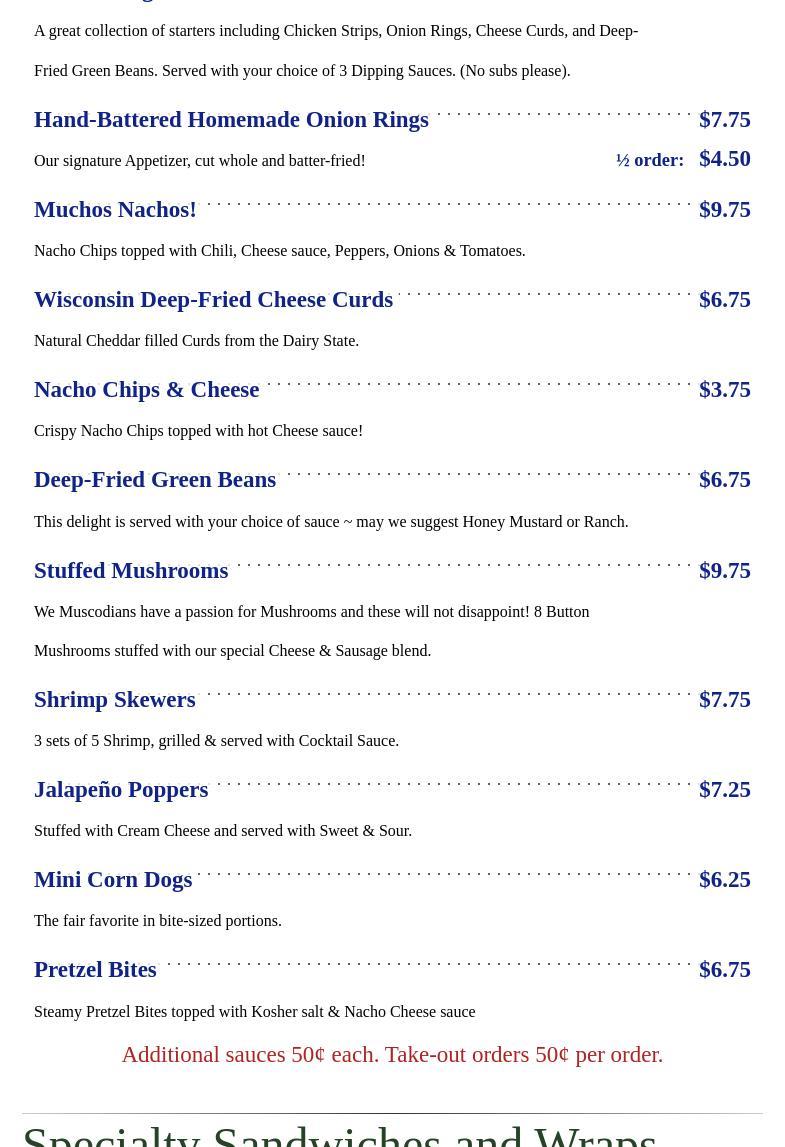 A great collection of starters including Chicken Strips, Onion Rings, Cheese Curds, and Deep-Fried Green Beans. Served with your choice of 3 Dipping Sauces. (No subs please).

Hand-Battered Homemade Onion Rings $7.75

Our signature Appetizer, cut whole and batter-fried! ½ order: $4.50

Muchos Nachos! $9.75

Nacho Chips topped with Chili, Cheese sauce, Peppers, Onions & Tomatoes.

Wisconsin Deep-Fried Cheese Curds $6.75

Natural Cheddar filled Curds from the Dairy State.

Nacho Chips & Cheese $3.75

Crispy Nacho Chips topped with hot Cheese sauce!

Deep-Fried Green Beans $6.75

This delight is served with your choice of sauce ~ may we suggest Honey Mustard or Ranch.

Stuffed Mushrooms $9.75

We Muscodians have a passion for Mushrooms and these will not disappoint! 8 Button Mushrooms stuffed with our special Cheese & Sausage blend.

Shrimp Skewers $7.75

3 sets of 5 Shrimp, grilled & served with Cocktail Sauce.

Jalapeño Poppers $7.25

Stuffed with Cream Cheese and served with Sweet & Sour.

Mini Corn Dogs $6.25

The fair favorite in bite-sized portions.

Pretzel Bites $6.75

Steamy Pretzel Bites topped with Kosher salt & Nacho Cheese sauce

Additional sauces 50¢ each. Take-out orders 50¢ per order.

Specialty Sandwiches and Wraps